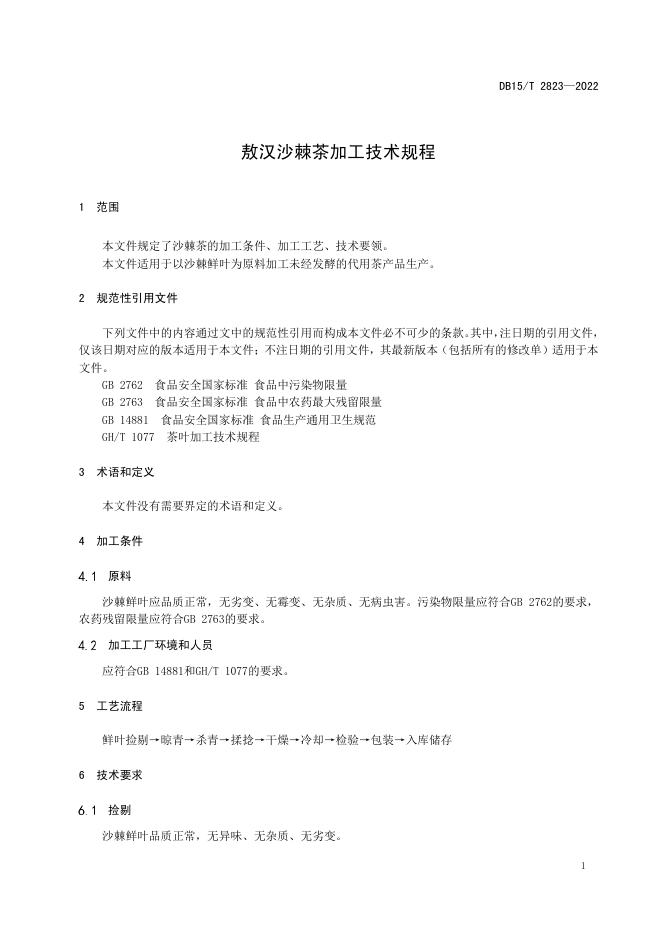 DB15/T 2823—2022

敖汉沙棘茶加工技术规程

1 范围

本文件规定了沙棘茶的加工条件、加工工艺、技术要领。
本文件适用于以沙棘鲜叶为原料加工未经发酵的代用茶产品生产。

2 规范性引用文件

下列文件中的内容通过文中的规范性引用而构成本文件必不可少的条款。其中，注日期的引用文件，仅该日期对应的版本适用于本文件；不注日期的引用文件，其最新版本（包括所有的修改单）适用于本文件。
GB 2762 食品安全国家标准 食品中污染物限量
GB 2763 食品安全国家标准 食品中农药最大残留限量
GB 14881 食品安全国家标准 食品生产通用卫生规范
GH/T 1077 茶叶加工技术规程

3 术语和定义

本文件没有需要界定的术语和定义。

4 加工条件

4.1 原料

沙棘鲜叶应品质正常，无劣变、无霉变、无杂质、无病虫害。污染物限量应符合GB 2762的要求，农药残留限量应符合GB 2763的要求。

4.2 加工工厂环境和人员

应符合GB 14881和GH/T 1077的要求。

5 工艺流程

鲜叶捡剔→晾青→杀青→揉捻→干燥→冷却→检验→包装→入库储存

6 技术要求

6.1 捡剔

沙棘鲜叶品质正常，无异味、无杂质、无劣变。

1